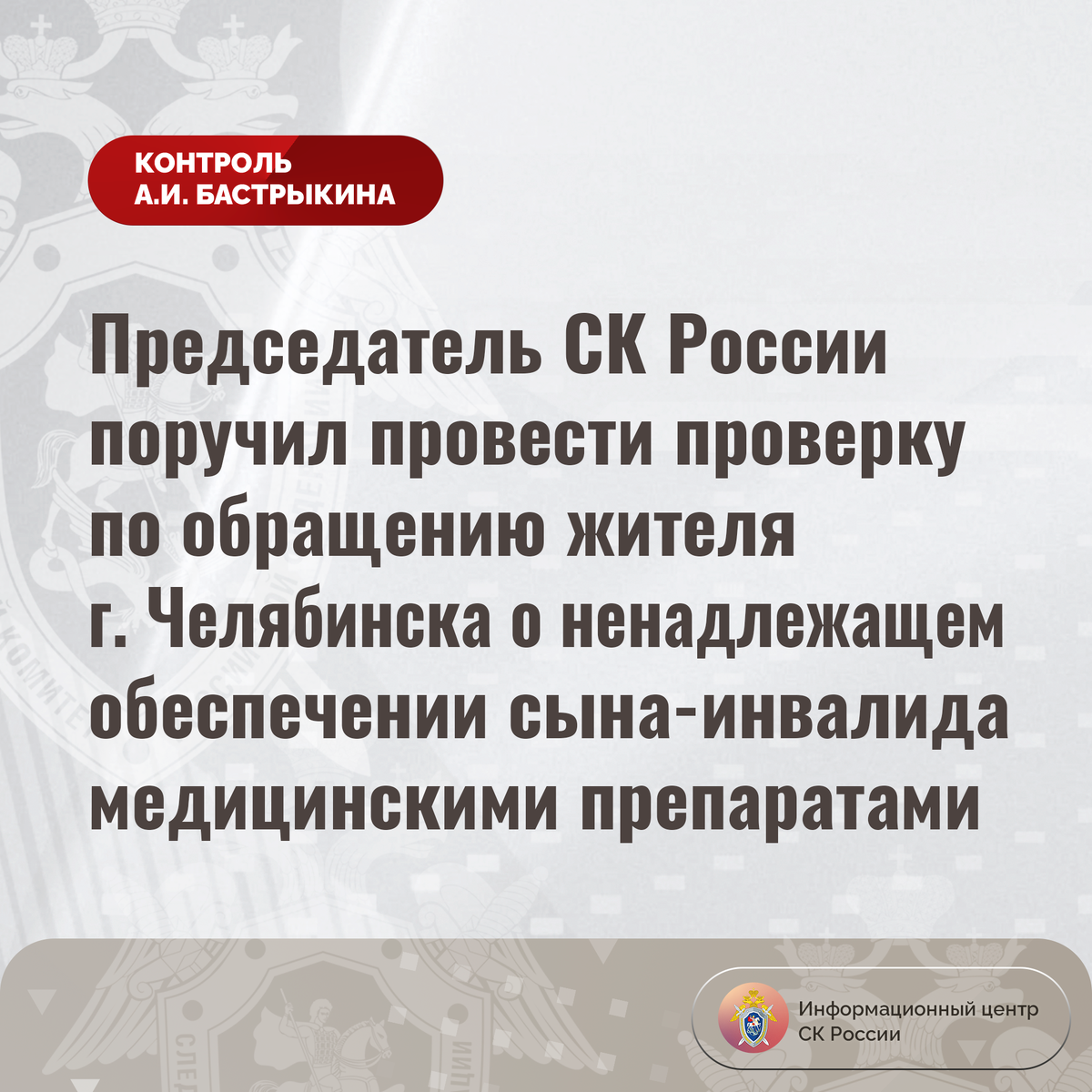 КОНТРОЛЬ
А.И. БАСТРЫКИНА

Председатель СК России поручил провести проверку по обращению жителя г. Челябинска о ненадлежащем обеспечении сына-инвалида медицинскими препаратами

Информационный центр
СК России